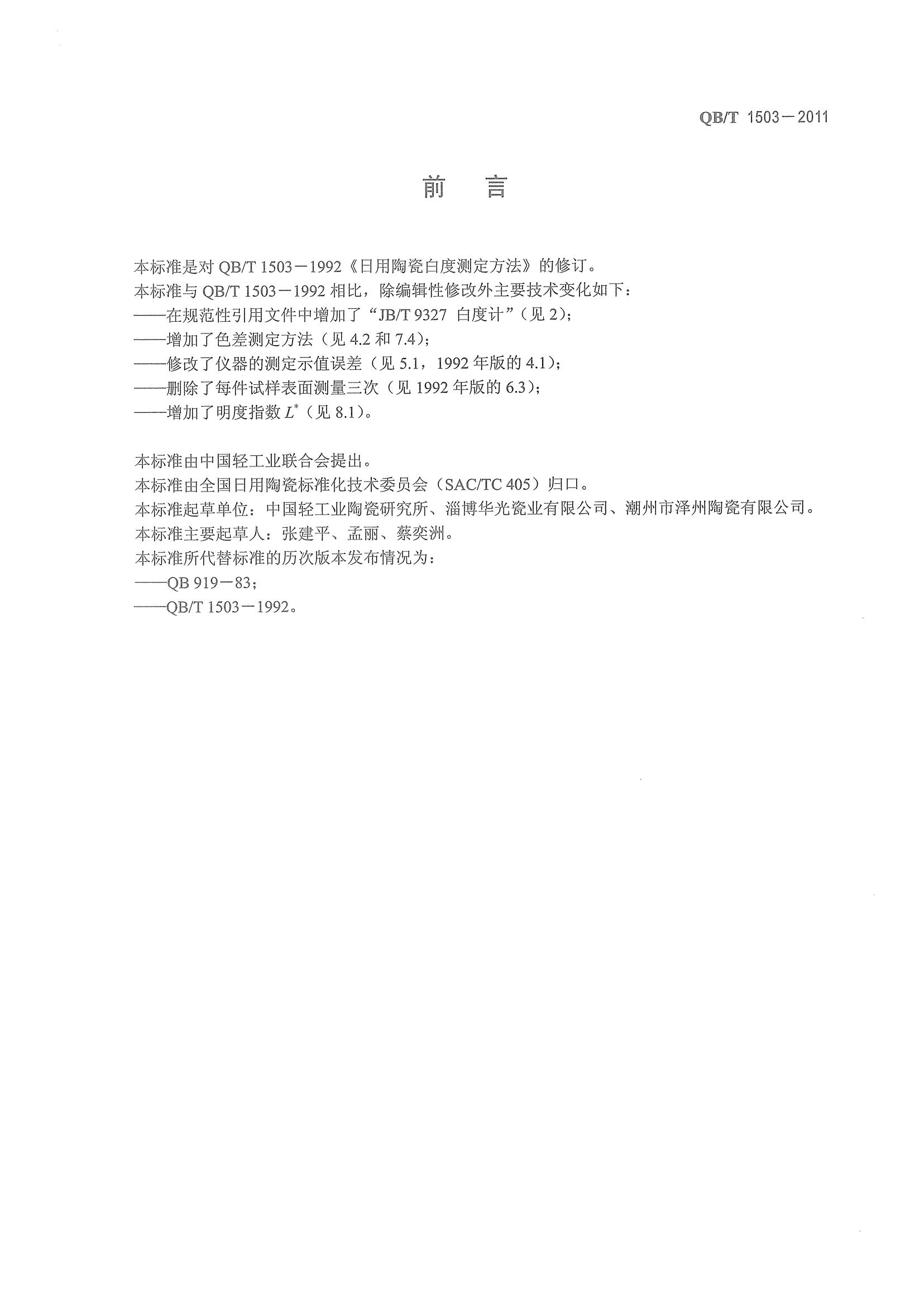 QB/T 1503－2011

前　言

本标准是对 QB/T 1503－1992《日用陶瓷白度测定方法》的修订。
本标准与 QB/T 1503－1992 相比，除编辑性修改外主要技术变化如下：
——在规范性引用文件中增加了“JB/T 9327 白度计”（见 2）；
——增加了色差测定方法（见 4.2 和 7.4）；
——修改了仪器的测定示值误差（见 5.1，1992 年版的 4.1）；
——删除了每件试样表面测量三次（见 1992 年版的 6.3）；
——增加了明度指数 $L^*$（见 8.1）。

本标准由中国轻工业联合会提出。
本标准由全国日用陶瓷标准化技术委员会（SAC/TC 405）归口。
本标准起草单位：中国轻工业陶瓷研究所、淄博华光瓷业有限公司、潮州市泽州陶瓷有限公司。
本标准主要起草人：张建平、孟丽、蔡奕洲。
本标准所代替标准的历次版本发布情况为：
——QB 919－83；
——QB/T 1503－1992。